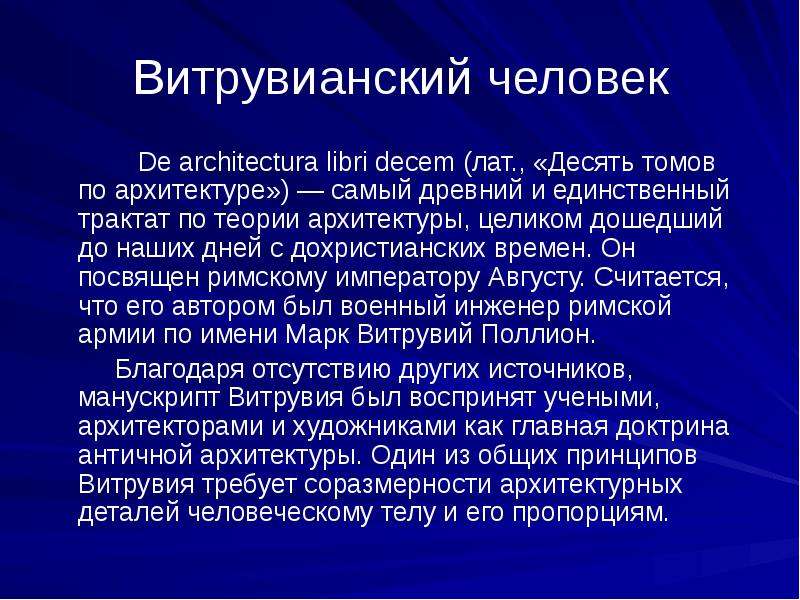 Витрувианский человек

De architectura libri decem (лат., «Десять томов по архитектуре») — самый древний и единственный трактат по теории архитектуры, целиком дошедший до наших дней с дохристианских времен. Он посвящен римскому императору Августу. Считается, что его автором был военный инженер римской армии по имени Марк Витрувий Поллион.

Благодаря отсутствию других источников, манускрипт Витрувия был воспринят учеными, архитекторами и художниками как главная доктрина античной архитектуры. Один из общих принципов Витрувия требует соразмерности архитектурных деталей человеческому телу и его пропорциям.